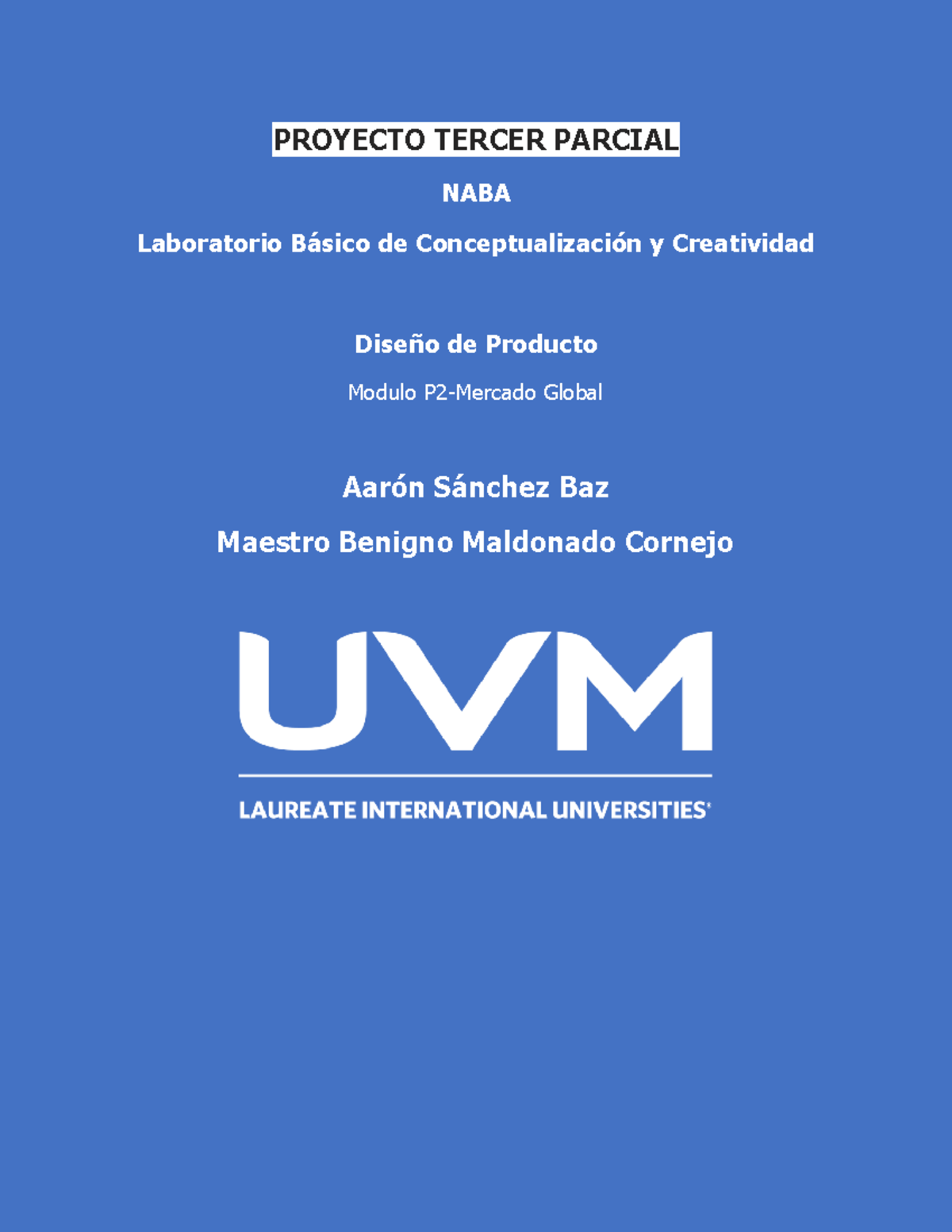 PROYECTO TERCER PARCIAL

NABA

Laboratorio Básico de Conceptualización y Creatividad

Diseño de Producto

Modulo P2-Mercado Global

Aarón Sánchez Baz

Maestro Benigno Maldonado Cornejo

UVM

LAUREATE INTERNATIONAL UNIVERSITIES®